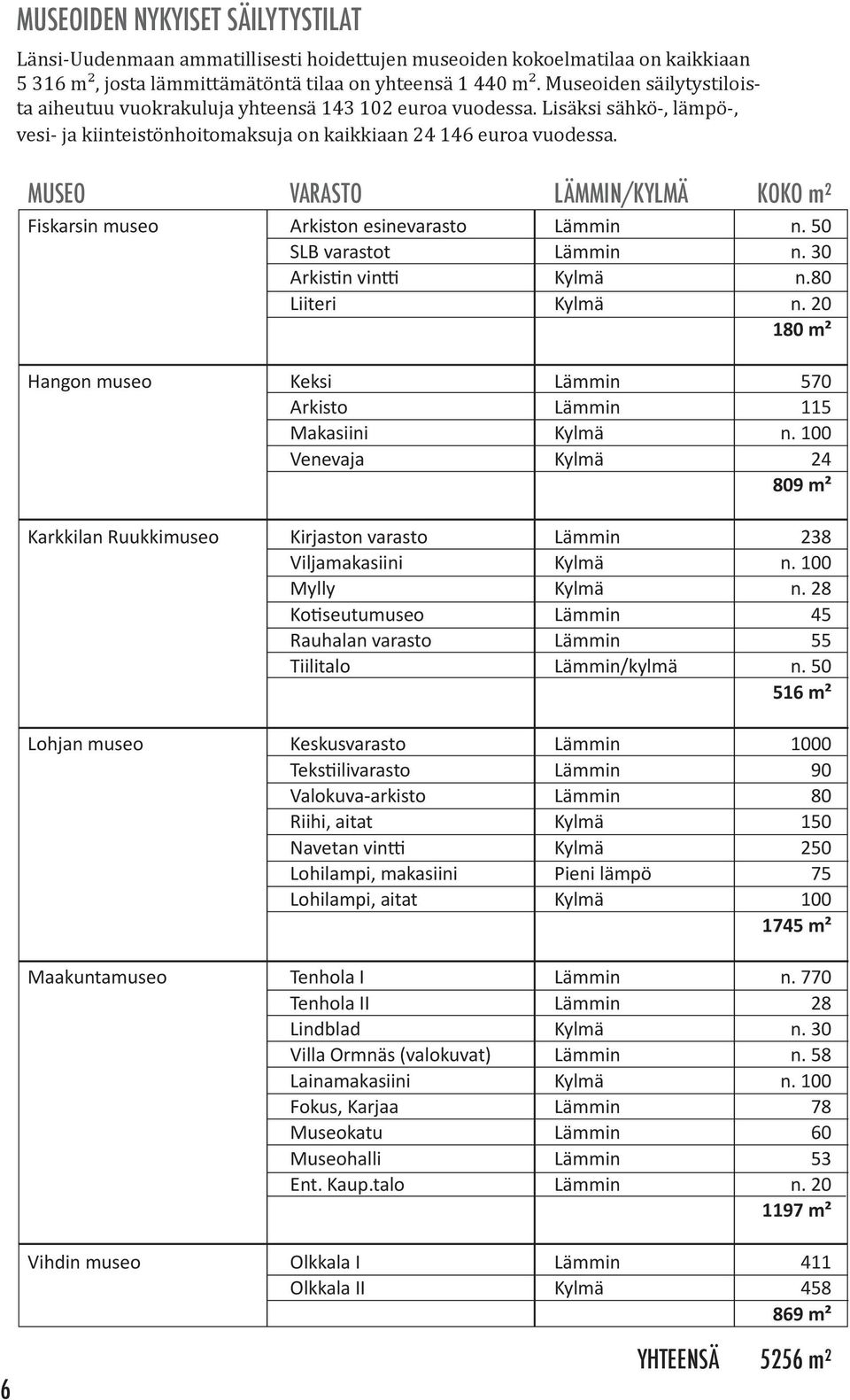 MUSEOIDEN NYKYISET SÄILYTYSTILAT

Länsi-Uudenmaan ammatillisesti hoidettujen museoiden kokoelmatilaa on kaikkiaan 5 316 m², josta lämmittämätöntä tilaa on yhteensä 1 440 m². Museoiden säilytystiloista aiheutuu vuokrakuluja yhteensä 143 102 euroa vuodessa. Lisäksi sähkö-, lämpö-, vesi- ja kiinteistönhoitomaksuja on kaikkiaan 24 146 euroa vuodessa.

| MUSEO | VARASTO | LÄMMIN/KYLMÄ | KOKO m² |
|---|---|---|---|
| Fiskarsin museo | Arkiston esinevarasto | Lämmin | n. 50 |
| | SLB varastot | Lämmin | n. 30 |
| | Arkistin vintti | Kylmä | n.80 |
| | Liiteri | Kylmä | n. 20 |
| | | | 180 m² |
| Hangon museo | Keksi | Lämmin | 570 |
| | Arkisto | Lämmin | 115 |
| | Makasiini | Kylmä | n. 100 |
| | Venevaja | Kylmä | 24 |
| | | | 809 m² |
| Karkkilan Ruukkimuseo | Kirjaston varasto | Lämmin | 238 |
| | Viljamakasiini | Kylmä | n. 100 |
| | Mylly | Kylmä | n. 28 |
| | Kotiseutumuseo | Lämmin | 45 |
| | Rauhalan varasto | Lämmin | 55 |
| | Tiilitalo | Lämmin/kylmä | n. 50 |
| | | | 516 m² |
| Lohjan museo | Keskusvarasto | Lämmin | 1000 |
| | Tekstiilivarasto | Lämmin | 90 |
| | Valokuva-arkisto | Lämmin | 80 |
| | Riihi, aitat | Kylmä | 150 |
| | Navetan vintti | Kylmä | 250 |
| | Lohilampi, makasiini | Pieni lämpö | 75 |
| | Lohilampi, aitat | Kylmä | 100 |
| | | | 1745 m² |
| Maakuntamuseo | Tenhola I | Lämmin | n. 770 |
| | Tenhola II | Lämmin | 28 |
| | Lindblad | Kylmä | n. 30 |
| | Villa Ormnäs (valokuvat) | Lämmin | n. 58 |
| | Lainamakasiini | Kylmä | n. 100 |
| | Fokus, Karjaa | Lämmin | 78 |
| | Museokatu | Lämmin | 60 |
| | Museohalli | Lämmin | 53 |
| | Ent. Kaup.talo | Lämmin | n. 20 |
| | | | 1197 m² |
| Vihdin museo | Olkkala I | Lämmin | 411 |
| | Olkkala II | Kylmä | 458 |
| | | | 869 m² |

YHTEENSÄ 5256 m²

6